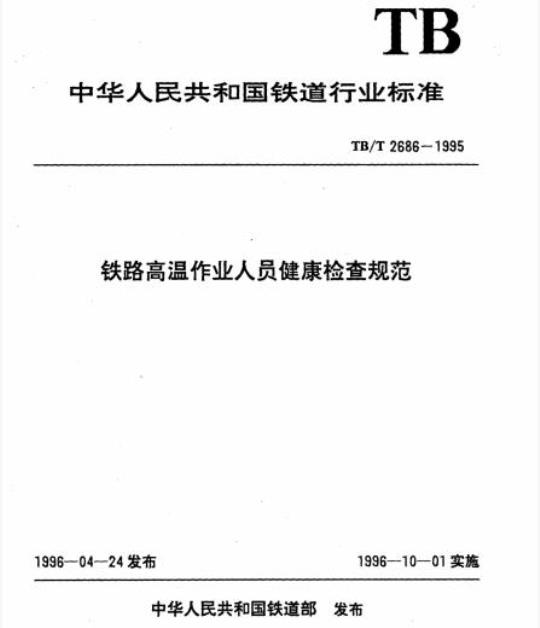 TB

中华人民共和国铁道行业标准

TB/T 2686—1995

铁路高温作业人员健康检查规范

1996—04—24 发布

1996—10—01 实施

中华人民共和国铁道部 发布